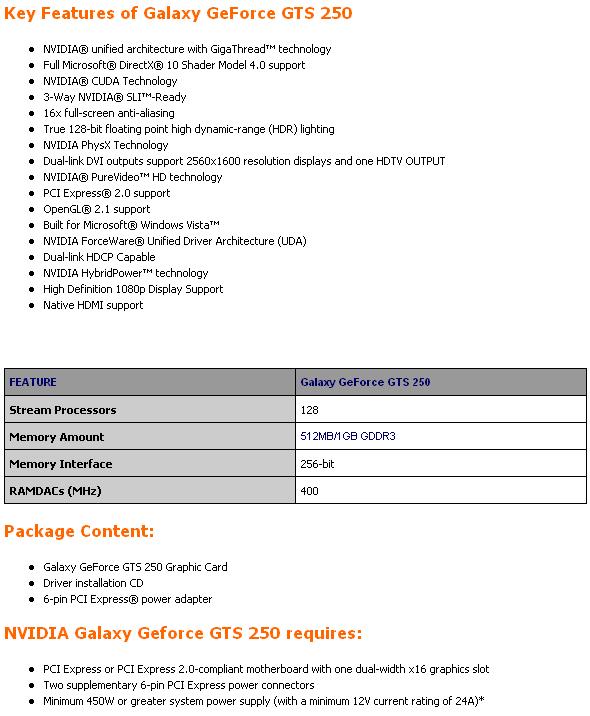 Key Features of Galaxy GeForce GTS 250

- NVIDIA® unified architecture with GigaThread™ technology
- Full Microsoft® DirectX® 10 Shader Model 4.0 support
- NVIDIA® CUDA Technology
- 3-Way NVIDIA® SLI™-Ready
- 16x full-screen anti-aliasing
- True 128-bit floating point high dynamic-range (HDR) lighting
- NVIDIA PhysX Technology
- Dual-link DVI outputs support 2560x1600 resolution displays and one HDTV OUTPUT
- NVIDIA® PureVideo™ HD technology
- PCI Express® 2.0 support
- OpenGL® 2.1 support
- Built for Microsoft® Windows Vista™
- NVIDIA ForceWare® Unified Driver Architecture (UDA)
- Dual-link HDCP Capable
- NVIDIA HybridPower™ technology
- High Definition 1080p Display Support
- Native HDMI support

| FEATURE | Galaxy GeForce GTS 250 |
|---|---|
| Stream Processors | 128 |
| Memory Amount | 512MB/1GB GDDR3 |
| Memory Interface | 256-bit |
| RAMDACs (MHz) | 400 |

Package Content:

- Galaxy GeForce GTS 250 Graphic Card
- Driver installation CD
- 6-pin PCI Express® power adapter

NVIDIA Galaxy Geforce GTS 250 requires:

- PCI Express or PCI Express 2.0-compliant motherboard with one dual-width x16 graphics slot
- Two supplementary 6-pin PCI Express power connectors
- Minimum 450W or greater system power supply (with a minimum 12V current rating of 24A)*